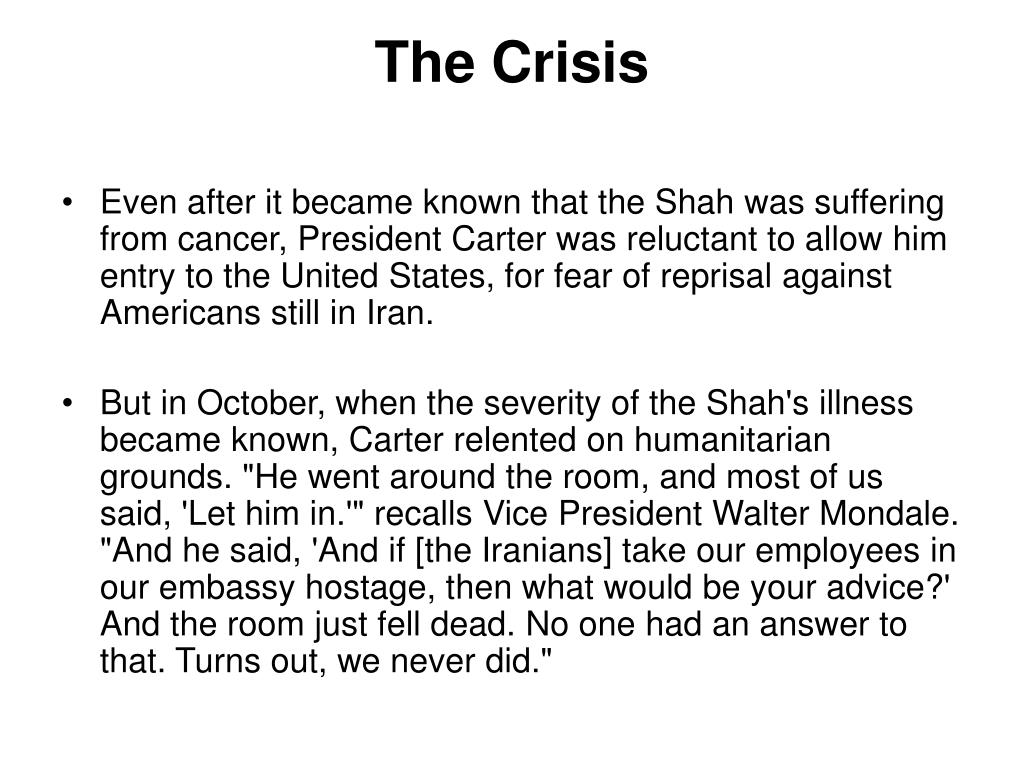 The Crisis

• Even after it became known that the Shah was suffering from cancer, President Carter was reluctant to allow him entry to the United States, for fear of reprisal against Americans still in Iran.

• But in October, when the severity of the Shah's illness became known, Carter relented on humanitarian grounds. "He went around the room, and most of us said, 'Let him in.'" recalls Vice President Walter Mondale. "And he said, 'And if [the Iranians] take our employees in our embassy hostage, then what would be your advice?' And the room just fell dead. No one had an answer to that. Turns out, we never did."